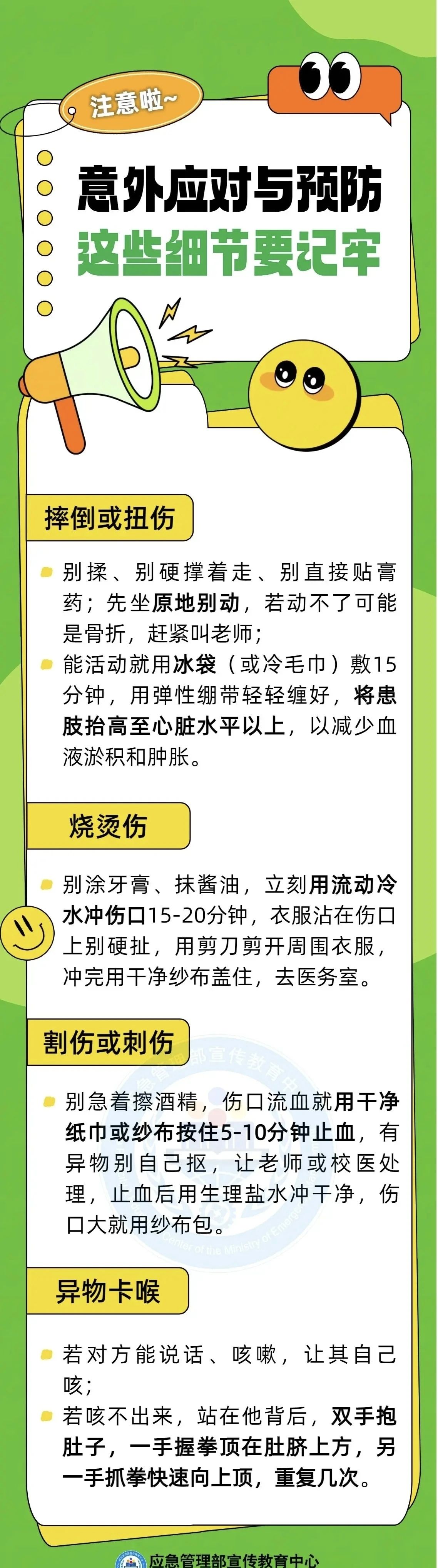 注意啦~

意外应对与预防
这些细节要记牢

摔倒或扭伤

别揉、别硬撑着走、别直接贴膏药；先坐原地别动，若动不了可能是骨折，赶紧叫老师；

能活动就用冰袋（或冷毛巾）敷15分钟，用弹性绷带轻轻缠好，将患肢抬高至心脏水平以上，以减少血液淤积和肿胀。

烧烫伤

别涂牙膏、抹酱油，立刻用流动冷水冲伤口15-20分钟，衣服沾在伤口上别硬扯，用剪刀剪开周围衣服，冲完用干净纱布盖住，去医务室。

割伤或刺伤

别急着擦酒精，伤口流血就用干净纸巾或纱布按住5-10分钟止血，有异物别自己抠，让老师或校医处理，止血后用生理盐水冲干净，伤口大就用纱布包。

异物卡喉

若对方能说话、咳嗽，让其自己咳；

若咳不出来，站在他背后，双手抱肚子，一手握拳顶在肚脐上方，另一手抓拳快速向上顶，重复几次。

应急管理部宣传教育中心